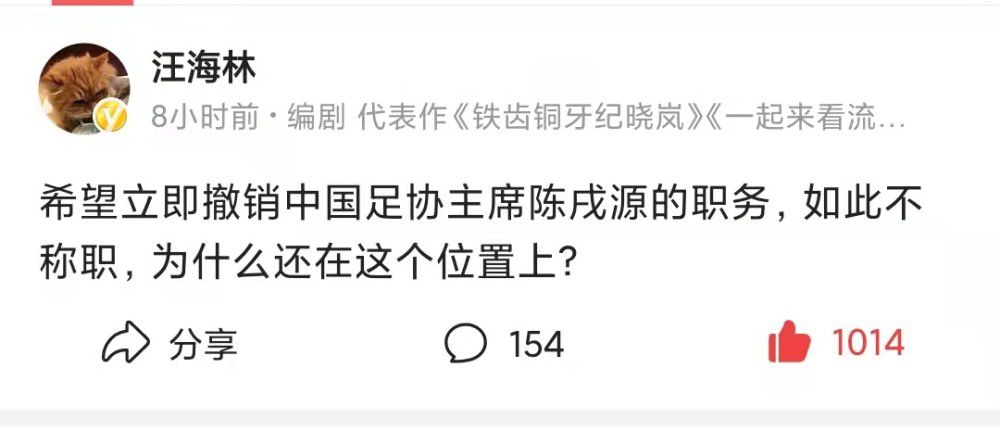 汪海林

8小时前 · 编剧 代表作《铁齿铜牙纪晓岚》《一起来看流…

希望立即撤销中国足协主席陈戌源的职务，如此不称职，为什么还在这个位置上？

分享 154 1014